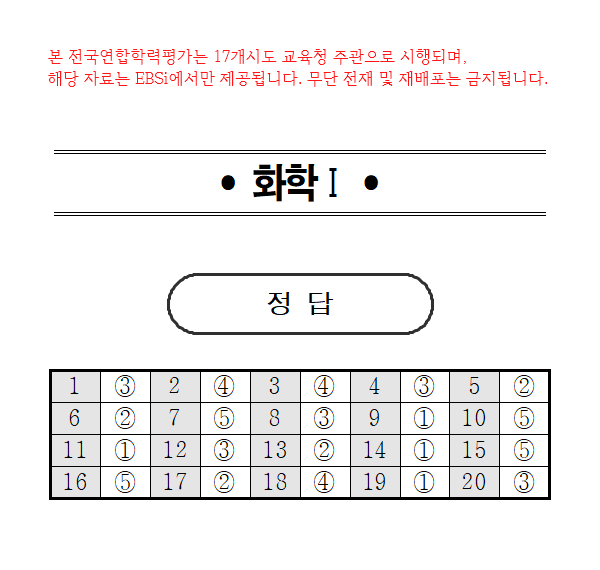 본 전국연합학력평가는 17개시도 교육청 주관으로 시행되며,
해당 자료는 EBSi에서만 제공됩니다. 무단 전재 및 재배포는 금지됩니다.

• 화학 I •

정 답

| 1 | ③ | 2 | ④ | 3 | ④ | 4 | ③ | 5 | ② |
|---|---|---|---|---|---|---|---|---|---|
| 6 | ② | 7 | ⑤ | 8 | ③ | 9 | ① | 10 | ⑤ |
| 11 | ① | 12 | ③ | 13 | ② | 14 | ① | 15 | ⑤ |
| 16 | ⑤ | 17 | ② | 18 | ④ | 19 | ① | 20 | ③ |